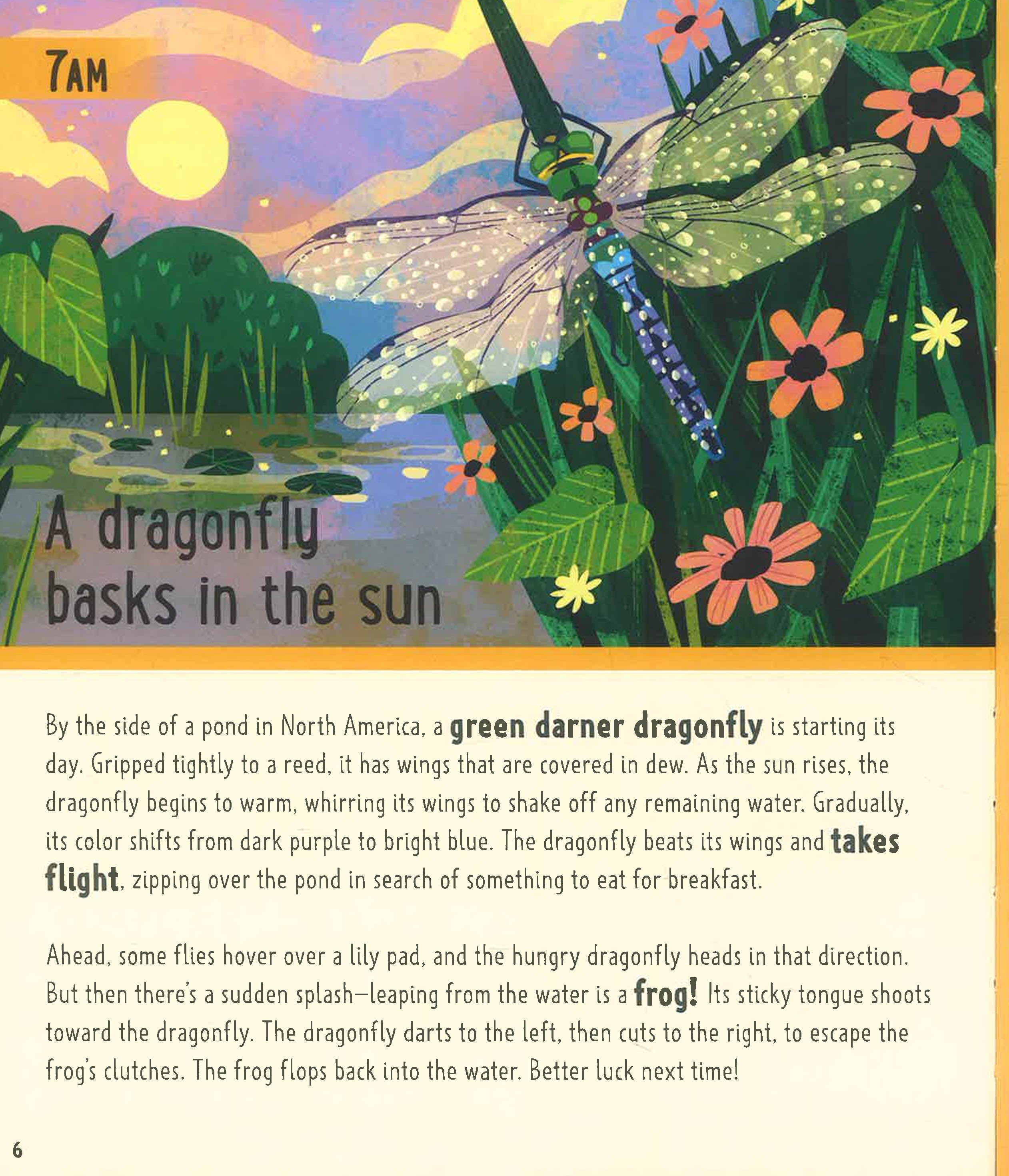 7AM

A dragonfly basks in the sun

By the side of a pond in North America, a green darner dragonfly is starting its day. Gripped tightly to a reed, it has wings that are covered in dew. As the sun rises, the dragonfly begins to warm, whirring its wings to shake off any remaining water. Gradually, its color shifts from dark purple to bright blue. The dragonfly beats its wings and takes flight, zipping over the pond in search of something to eat for breakfast.

Ahead, some flies hover over a lily pad, and the hungry dragonfly heads in that direction. But then there's a sudden splash—leaping from the water is a frog! Its sticky tongue shoots toward the dragonfly. The dragonfly darts to the left, then cuts to the right, to escape the frog's clutches. The frog flops back into the water. Better luck next time!

6